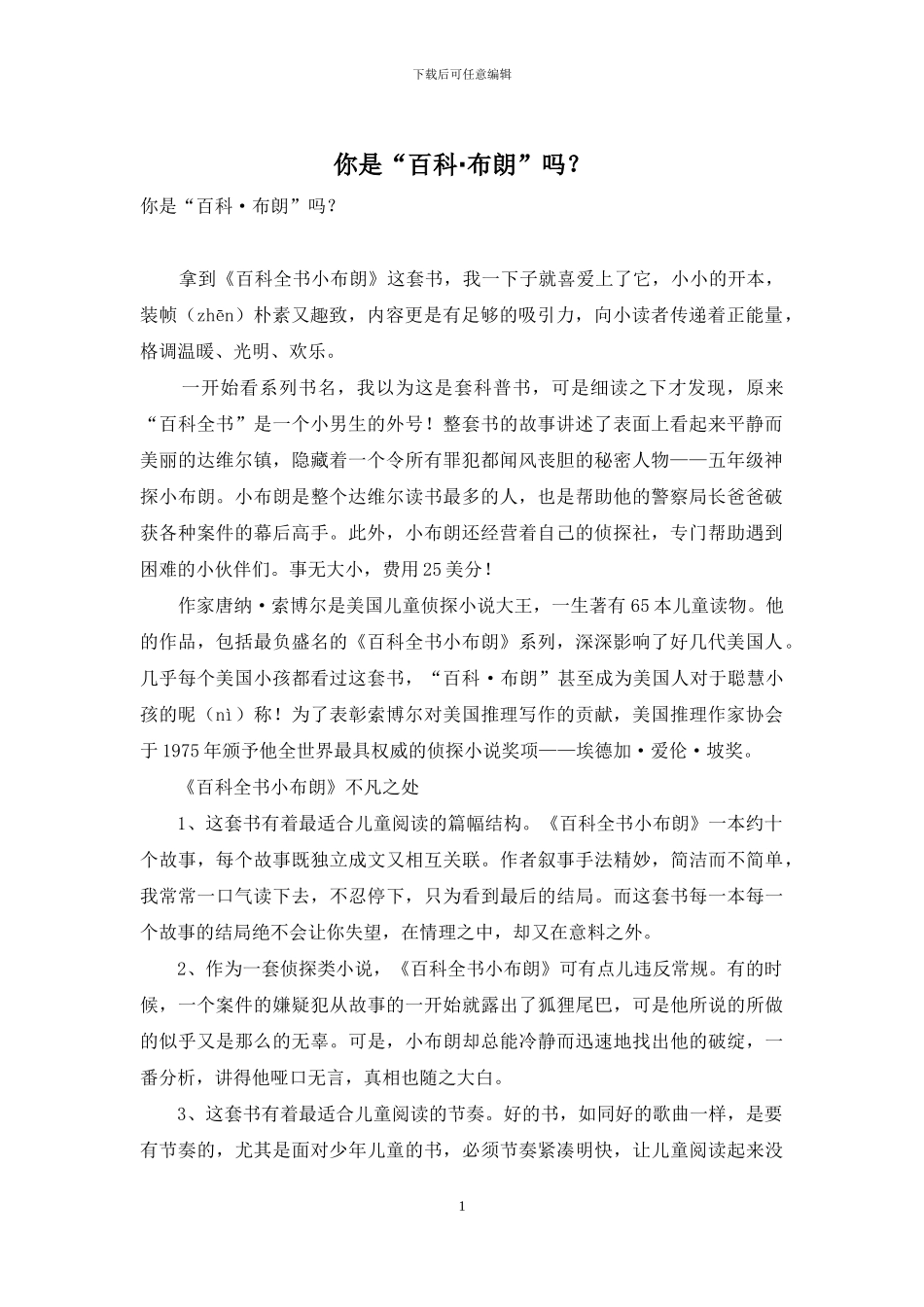 下载后可任意编辑

你是“百科·布朗”吗？

你是“百科·布朗”吗？

拿到《百科全书小布朗》这套书，我一下子就喜爱上了它，小小的开本，装帧（zhēn）朴素又趣致，内容更是有足够的吸引力，向小读者传递着正能量，格调温暖、光明、欢乐。

一开始看系列书名，我以为这是套科普书，可是细读之下才发现，原来“百科全书”是一个小男生的外号！整套书的故事讲述了表面上看起来平静而美丽的达维尔镇，隐藏着一个令所有罪犯都闻风丧胆的秘密人物——五年级神探小布朗。小布朗是整个达维尔读书最多的人，也是帮助他的警察局长爸爸破获各种案件的幕后高手。此外，小布朗还经营着自己的侦探社，专门帮助遇到困难的小伙伴们。事无大小，费用25美分！

作家唐纳·索博尔是美国儿童侦探小说大王，一生著有65本儿童读物。他的作品，包括最负盛名的《百科全书小布朗》系列，深深影响了好几代美国人。几乎每个美国小孩都看过这套书，“百科·布朗”甚至成为美国人对于聪慧小孩的昵（nì）称！为了表彰索博尔对美国推理写作的贡献，美国推理作家协会于1975年颁予他全世界最具权威的侦探小说奖项——埃德加·爱伦·坡奖。

《百科全书小布朗》不凡之处

1、这套书有着最适合儿童阅读的篇幅结构。《百科全书小布朗》一本约十个故事，每个故事既独立成文又相互关联。作者叙事手法精妙，简洁而不简单，我常常一口气读下去，不忍停下，只为看到最后的结局。而这套书每一本每一个故事的结局绝不会让你失望，在情理之中，却又在意料之外。

2、作为一套侦探类小说，《百科全书小布朗》可有点儿违反常规。有的时候，一个案件的嫌疑犯从故事的一开始就露出了狐狸尾巴，可是他所说的所做的似乎又是那么的无辜。可是，小布朗却总能冷静而迅速地找出他的破绽，一番分析，讲得他哑口无言，真相也随之大白。

3、这套书有着最适合儿童阅读的节奏。好的书，如同好的歌曲一样，是要有节奏的，尤其是面对少年儿童的书，必须节奏紧凑明快，让儿童阅读起来没

1